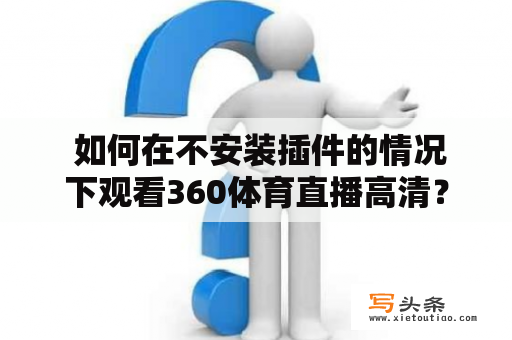 如何在不安装插件的情况下观看360体育直播高清？

写头条
www.xietoutiao.com